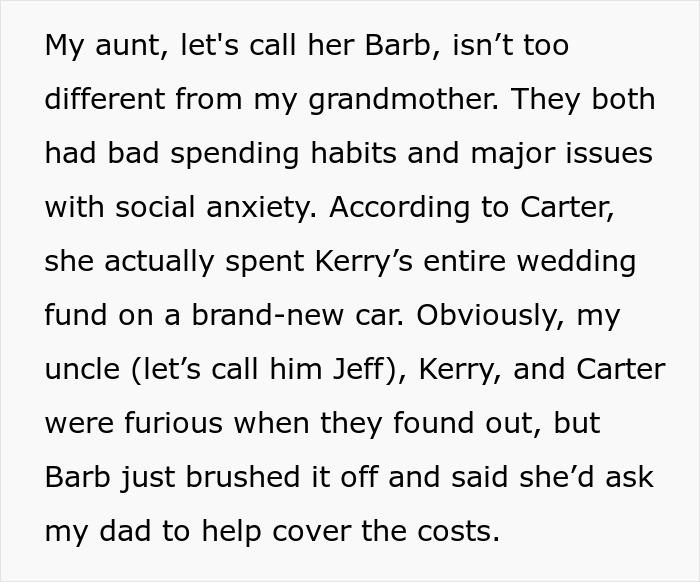 My aunt, let's call her Barb, isn’t too different from my grandmother. They both had bad spending habits and major issues with social anxiety. According to Carter, she actually spent Kerry’s entire wedding fund on a brand-new car. Obviously, my uncle (let’s call him Jeff), Kerry, and Carter were furious when they found out, but Barb just brushed it off and said she’d ask my dad to help cover the costs.